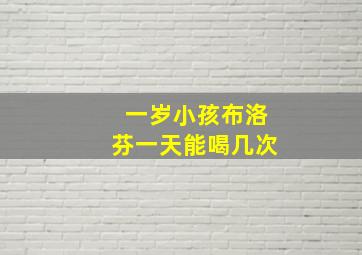 一岁小孩布洛芬一天能喝几次